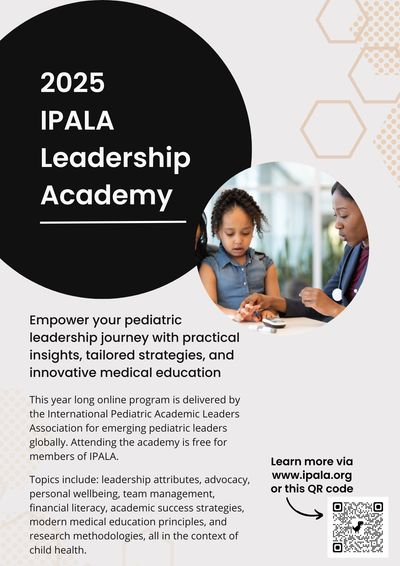 2025
IPALA
Leadership
Academy

Empower your pediatric leadership journey with practical insights, tailored strategies, and innovative medical education

This year long online program is delivered by the International Pediatric Academic Leaders Association for emerging pediatric leaders globally. Attending the academy is free for members of IPALA.

Topics include: leadership attributes, advocacy, personal wellbeing, team management, financial literacy, academic success strategies, modern medical education principles, and research methodologies, all in the context of child health.

Learn more via
www.ipala.org
or this QR code